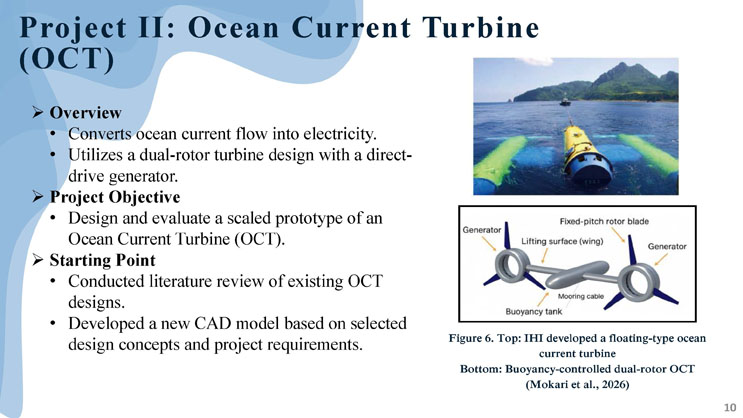 Project II: Ocean Current Turbine (OCT)

➢ Overview
• Converts ocean current flow into electricity.
• Utilizes a dual-rotor turbine design with a direct-drive generator.
➢ Project Objective
• Design and evaluate a scaled prototype of an Ocean Current Turbine (OCT).
➢ Starting Point
• Conducted literature review of existing OCT designs.
• Developed a new CAD model based on selected design concepts and project requirements.

Generator
Fixed-pitch rotor blade
Lifting surface (wing)
Generator
Mooring cable
Buoyancy tank

Figure 6. Top: IHI developed a floating-type ocean current turbine
Bottom: Buoyancy-controlled dual-rotor OCT
(Mokari et al., 2026)

10